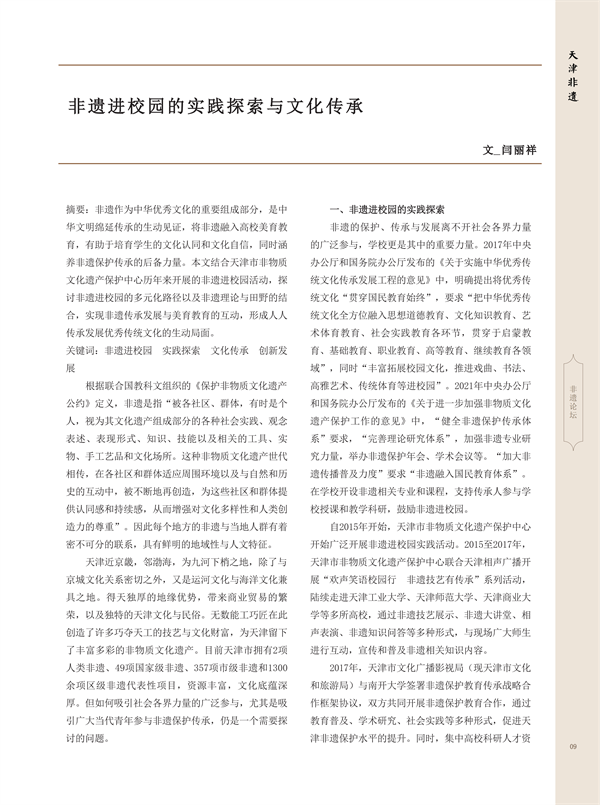 天津非遗

非遗进校园的实践探索与文化传承

文_闫丽祥

摘要：非遗作为中华优秀文化的重要组成部分，是中华文明绵延传承的生动见证，将非遗融入高校美育教育，有助于培育学生的文化认同和文化自信，同时涵养非遗保护传承的后备力量。本文结合天津市非物质文化遗产保护中心历年来开展的非遗进校园活动，探讨非遗进校园的多元化路径以及非遗理论与田野的结合，实现非遗传承发展与美育教育的互动，形成人人传承发展优秀传统文化的生动局面。

关键词：非遗进校园　实践探索　文化传承　创新发展

根据联合国教科文组织的《保护非物质文化遗产公约》定义，非遗是指“被各社区、群体，有时是个人，视为其文化遗产组成部分的各种社会实践、观念表述、表现形式、知识、技能以及相关的工具、实物、手工艺品和文化场所。这种非物质文化遗产世代相传，在各社区和群体适应周围环境以及与自然和历史的互动中，被不断地再创造，为这些社区和群体提供认同感和持续感，从而增强对文化多样性和人类创造力的尊重”。因此每个地方的非遗与当地人群有着密不可分的联系，具有鲜明的地域性与人文特征。

天津近京畿，邻渤海，为九河下梢之地，除了与京城文化关系密切之外，又是运河文化与海洋文化兼具之地。得天独厚的地缘优势，带来商业贸易的繁荣，以及独特的天津文化与民俗。无数能工巧匠在此创造了许多巧夺天工的技艺与文化财富，为天津留下了丰富多彩的非物质文化遗产。目前天津市拥有2项人类非遗、49项国家级非遗、357项市级非遗和1300余项区级非遗代表性项目，资源丰富，文化底蕴深厚。但如何吸引社会各界力量的广泛参与，尤其是吸引广大当代青年参与非遗保护传承，仍是一个需要探讨的问题。

一、非遗进校园的实践探索

非遗的保护、传承与发展离不开社会各界力量的广泛参与，学校更是其中的重要力量。2017年中央办公厅和国务院办公厅发布的《关于实施中华优秀传统文化传承发展工程的意见》中，明确提出将优秀传统文化“贯穿国民教育始终”，要求“把中华优秀传统文化全方位融入思想道德教育、文化知识教育、艺术体育教育、社会实践教育各环节，贯穿于启蒙教育、基础教育、职业教育、高等教育、继续教育各领域”，同时“丰富拓展校园文化，推进戏曲、书法、高雅艺术、传统体育等进校园”。2021年中央办公厅和国务院办公厅发布的《关于进一步加强非物质文化遗产保护工作的意见》中，“健全非遗保护传承体系”要求，“完善理论研究体系”，加强非遗专业研究力量，举办非遗保护年会、学术会议等。“加大非遗传播普及力度”要求“非遗融入国民教育体系”。在学校开设非遗相关专业和课程，支持传承人参与学校授课和教学科研，鼓励非遗进校园。

自2015年开始，天津市非物质文化遗产保护中心开始广泛开展非遗进校园实践活动。2015至2017年，天津市非物质文化遗产保护中心联合天津相声广播开展“欢声笑语校园行　非遗技艺有传承”系列活动，陆续走进天津工业大学、天津师范大学、天津商业大学等多所高校，通过非遗技艺展示、非遗大讲堂、相声表演、非遗知识问答等多种形式，与现场广大师生进行互动，宣传和普及非遗相关知识内容。

2017年，天津市文化广播影视局（现天津市文化和旅游局）与南开大学签署非遗保护教育传承战略合作框架协议，双方共同开展非遗保护教育合作，通过教育普及、学术研究、社会实践等多种形式，促进天津非遗保护水平的提升。同时，集中高校科研人才资

非遗论坛

09